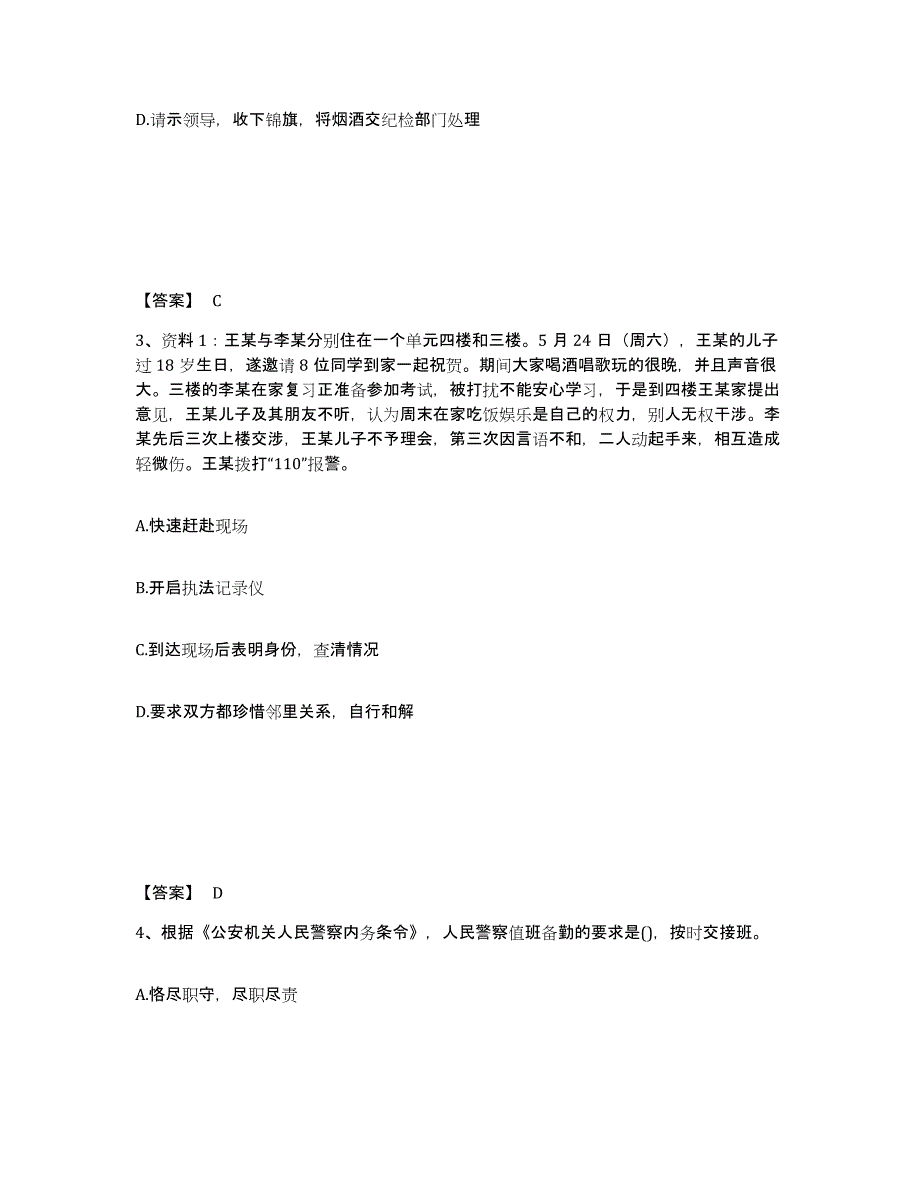 D.请示领导，收下锦旗，将烟酒交纪检部门处理

【答案】 C

3、资料 1：王某与李某分别住在一个单元四楼和三楼。5 月 24 日（周六），王某的儿子过 18 岁生日，遂邀请 8 位同学到家一起祝贺。期间大家喝酒唱歌玩的很晚，并且声音很大。三楼的李某在家复习正准备参加考试，被打扰不能安心学习，于是到四楼王某家提出意见，王某儿子及其朋友不听，认为周末在家吃饭娱乐是自己的权力，别人无权干涉。李某先后三次上楼交涉，王某儿子不予理会，第三次因言语不和，二人动起手来，相互造成轻微伤。王某拨打“110”报警。

A.快速赶赴现场

B.开启执法记录仪

C.到达现场后表明身份，查清情况

D.要求双方都珍惜邻里关系，自行和解

【答案】 D

4、根据《公安机关人民警察内务条令》，人民警察值班备勤的要求是()，按时交接班。

A.恪尽职守，尽职尽责